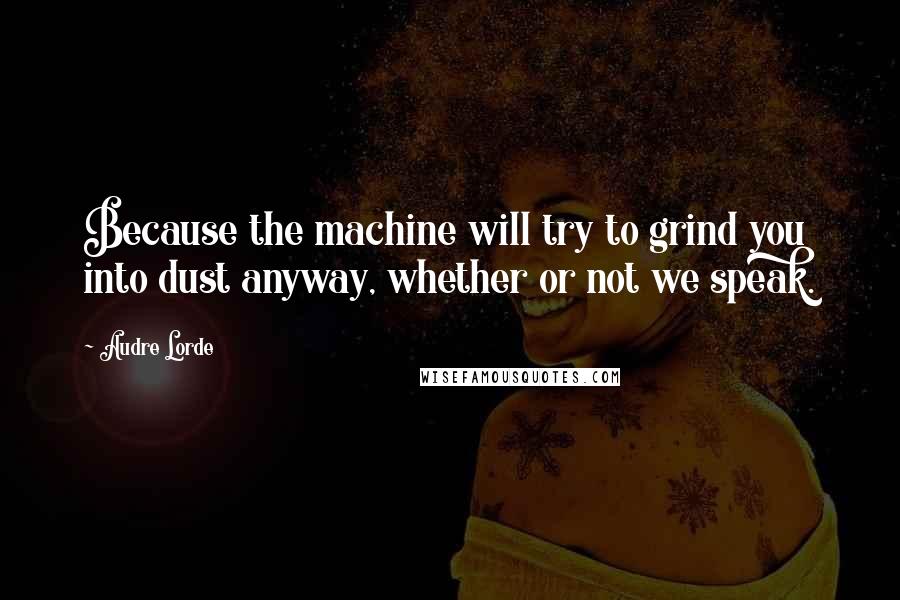 Because the machine will try to grind you into dust anyway, whether or not we speak.

- Audre Lorde

WISEFAMOUSQUOTES.COM